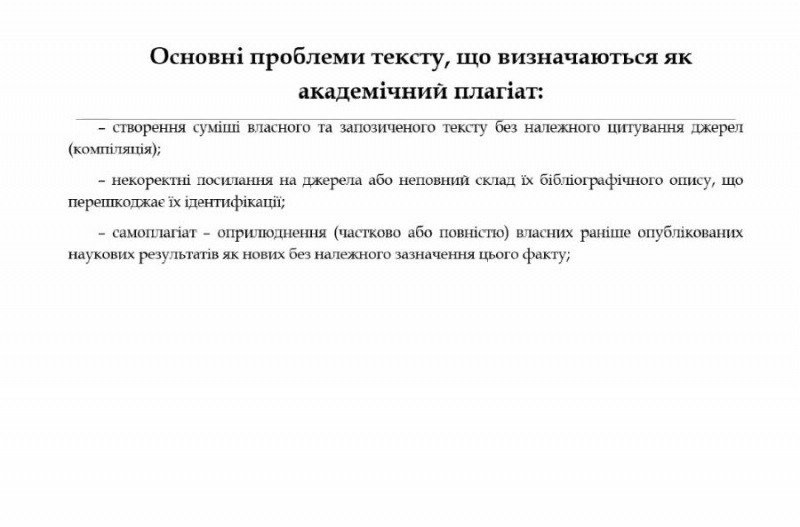 Основні проблеми тексту, що визначаються як академічний плагіат:

– створення суміші власного та запозиченого тексту без належного цитування джерел (компіляція);

– некоректні посилання на джерела або неповний склад їх бібліографічного опису, що перешкоджає їх ідентифікації;

– самоплагіат – оприлюднення (частково або повністю) власних раніше опублікованих наукових результатів як нових без належного зазначення цього факту;